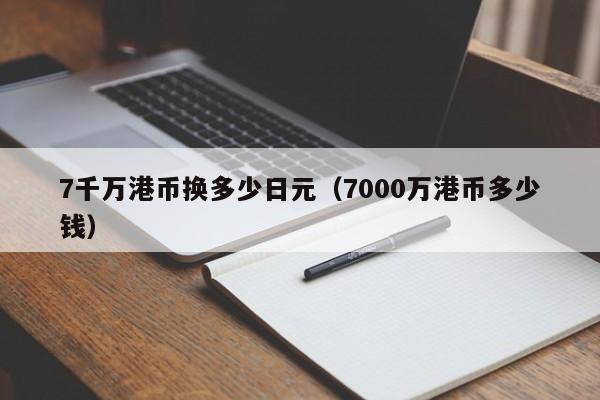 7千万港币换多少日元（7000万港币多少钱）